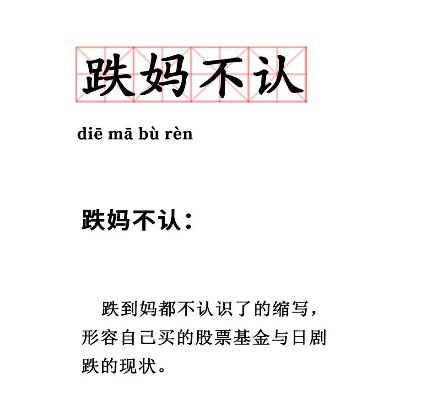 跌妈不认

diē mā bù rèn

跌妈不认：

跌到妈都不认识了的缩写，形容自己买的股票基金与日剧跌的现状。